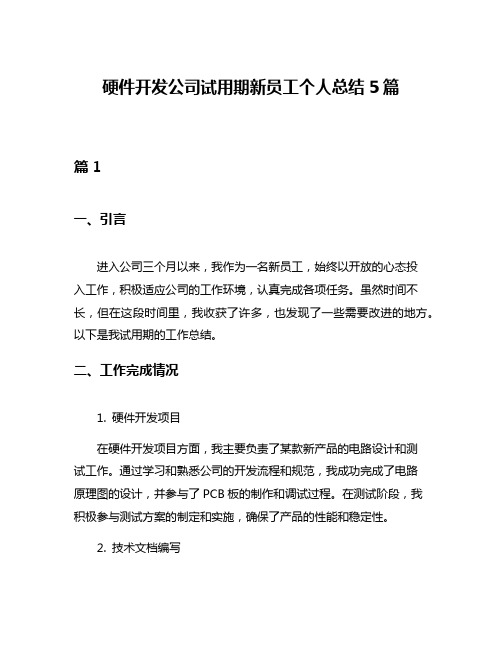 硬件开发公司试用期新员工个人总结 5 篇

篇 1

一、引言

进入公司三个月以来，我作为一名新员工，始终以开放的心态投入工作，积极适应公司的工作环境，认真完成各项任务。虽然时间不长，但在这段时间里，我收获了许多，也发现了一些需要改进的地方。以下是我试用期的工作总结。

二、工作完成情况

1. 硬件开发项目

在硬件开发项目方面，我主要负责了某款新产品的电路设计和测试工作。通过学习和熟悉公司的开发流程和规范，我成功完成了电路原理图的设计，并参与了 PCB 板的制作和调试过程。在测试阶段，我积极参与测试方案的制定和实施，确保了产品的性能和稳定性。

2. 技术文档编写